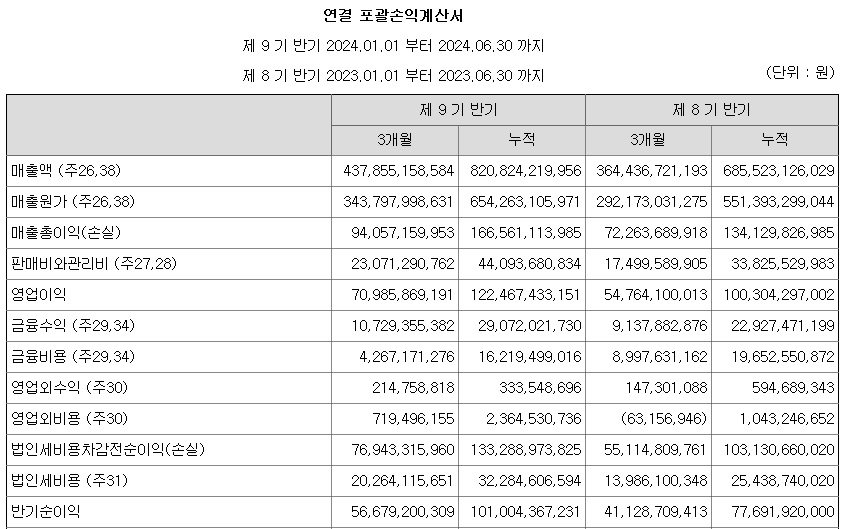 연결 포괄손익계산서

제 9 기 반기 2024.01.01 부터 2024.06.30 까지

제 8 기 반기 2023.01.01 부터 2023.06.30 까지

(단위 : 원)

| | 제 9 기 반기 | | 제 8 기 반기 | |
|---|---|---|---|---|
| | 3개월 | 누적 | 3개월 | 누적 |
| 매출액 (주26,38) | 437,855,158,584 | 820,824,219,956 | 364,436,721,193 | 685,523,126,029 |
| 매출원가 (주26,38) | 343,797,998,631 | 654,263,105,971 | 292,173,031,275 | 551,393,299,044 |
| 매출총이익(손실) | 94,057,159,953 | 166,561,113,985 | 72,263,689,918 | 134,129,826,985 |
| 판매비와관리비 (주27,28) | 23,071,290,762 | 44,093,680,834 | 17,499,589,905 | 33,825,529,983 |
| 영업이익 | 70,985,869,191 | 122,467,433,151 | 54,764,100,013 | 100,304,297,002 |
| 금융수익 (주29,34) | 10,729,355,382 | 29,072,021,730 | 9,137,882,876 | 22,927,471,199 |
| 금융비용 (주29,34) | 4,267,171,276 | 16,219,499,016 | 8,997,631,162 | 19,652,550,872 |
| 영업외수익 (주30) | 214,758,818 | 333,548,696 | 147,301,088 | 594,689,343 |
| 영업외비용 (주30) | 719,496,155 | 2,364,530,736 | (63,156,946) | 1,043,246,652 |
| 법인세비용차감전순이익(손실) | 76,943,315,960 | 133,288,973,825 | 55,114,809,761 | 103,130,660,020 |
| 법인세비용 (주31) | 20,264,115,651 | 32,284,606,594 | 13,986,100,348 | 25,438,740,020 |
| 반기순이익 | 56,679,200,309 | 101,004,367,231 | 41,128,709,413 | 77,691,920,000 |